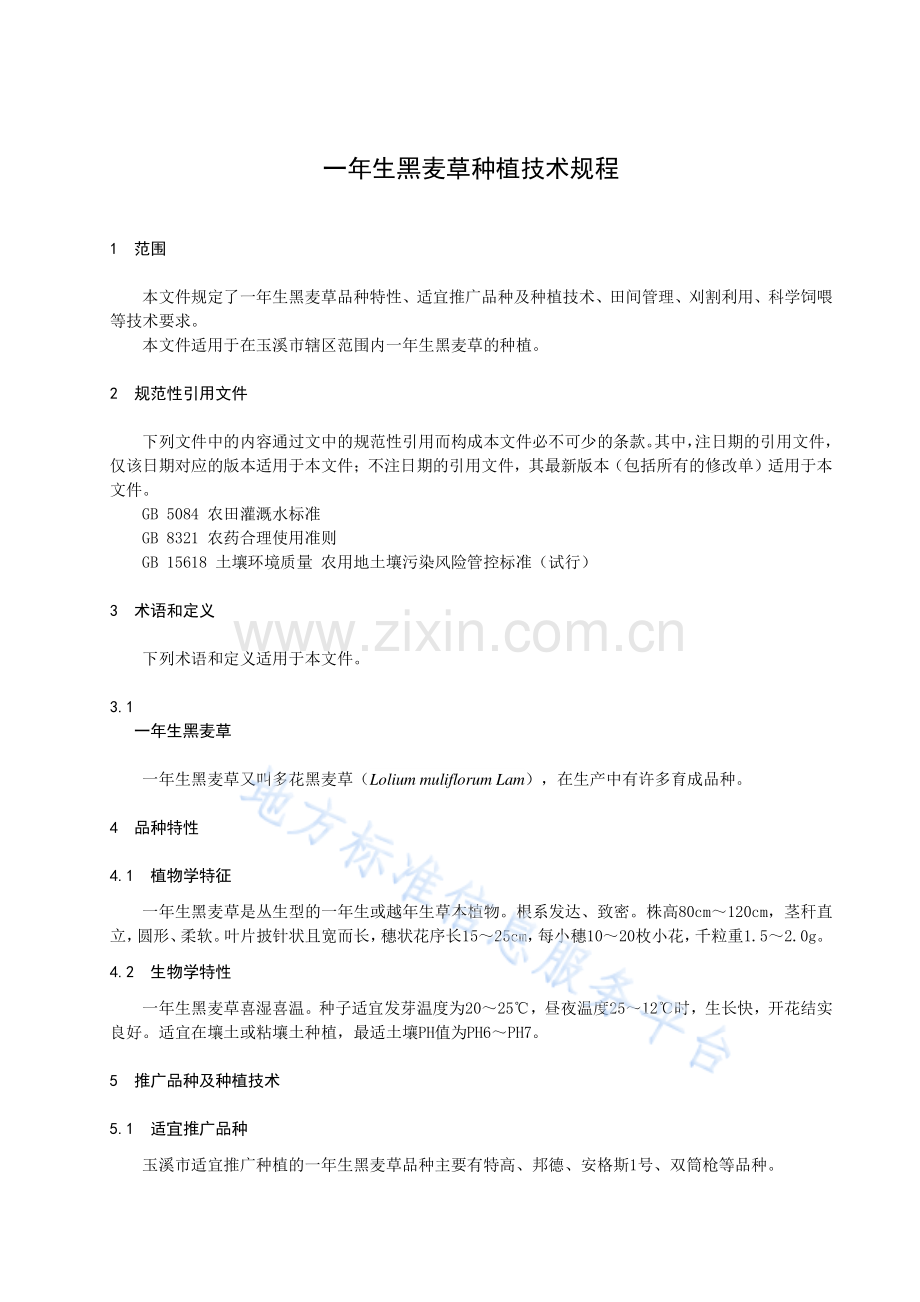 一年生黑麦草种植技术规程

1 范围

本文件规定了一年生黑麦草品种特性、适宜推广品种及种植技术、田间管理、刈割利用、科学饲喂等技术要求。

本文件适用于在玉溪市辖区范围内一年生黑麦草的种植。

2 规范性引用文件

下列文件中的内容通过文中的规范性引用而构成本文件必不可少的条款。其中，注日期的引用文件，仅该日期对应的版本适用于本文件；不注日期的引用文件，其最新版本（包括所有的修改单）适用于本文件。

GB 5084 农田灌溉水标准

GB 8321 农药合理使用准则

GB 15618 土壤环境质量 农用地土壤污染风险管控标准（试行）

3 术语和定义

下列术语和定义适用于本文件。

3.1
一年生黑麦草

一年生黑麦草又叫多花黑麦草（Lolium muliflorum Lam），在生产中有许多育成品种。

4 品种特性

4.1 植物学特征

一年生黑麦草是丛生型的一年生或越年生草本植物。根系发达、致密。株高80cm～120cm，茎秆直立，圆形、柔软。叶片披针状且宽而长，穗状花序长15～25cm，每小穗10～20枚小花，千粒重1.5～2.0g。

4.2 生物学特性

一年生黑麦草喜湿喜温。种子适宜发芽温度为20～25℃，昼夜温度25～12℃时，生长快，开花结实良好。适宜在壤土或粘壤土种植，最适土壤PH值为PH6～PH7。

5 推广品种及种植技术

5.1 适宜推广品种

玉溪市适宜推广种植的一年生黑麦草品种主要有特高、邦德、安格斯1号、双筒枪等品种。

www.zixin.com.cn

地方标准信息服务平台